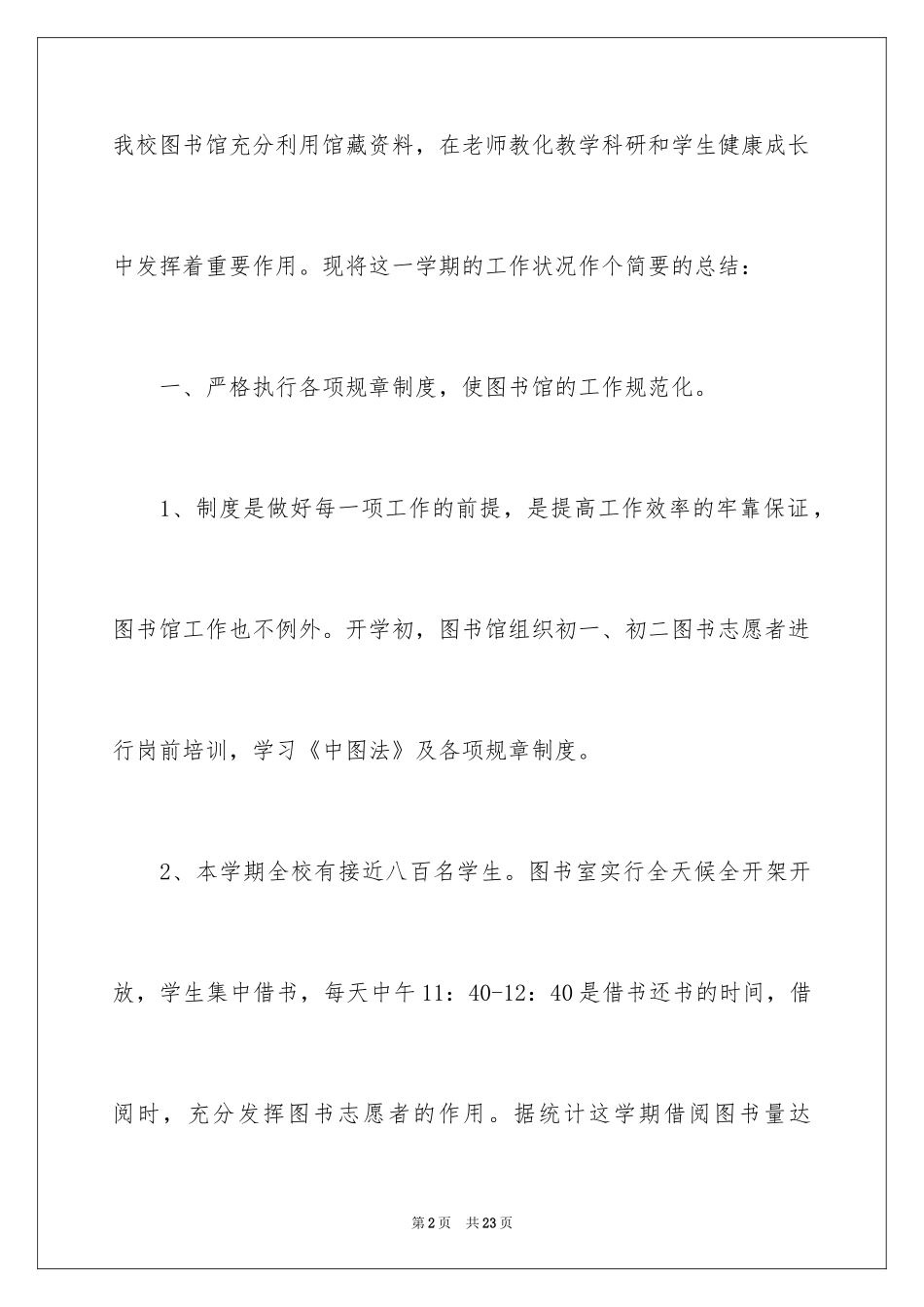 我校图书馆充分利用馆藏资料，在老师教化教学科研和学生健康成长中发挥着重要作用。现将这一学期的工作状况作个简要的总结：

一、严格执行各项规章制度，使图书馆的工作规范化。

1、制度是做好每一项工作的前提，是提高工作效率的牢靠保证，图书馆工作也不例外。开学初，图书馆组织初一、初二图书志愿者进行岗前培训，学习《中图法》及各项规章制度。

2、本学期全校有接近八百名学生。图书室实行全天候全开架开放，学生集中借书，每天中午11：40-12：40是借书还书的时间，借阅时，充分发挥图书志愿者的作用。据统计这学期借阅图书量达

第2页 共23页